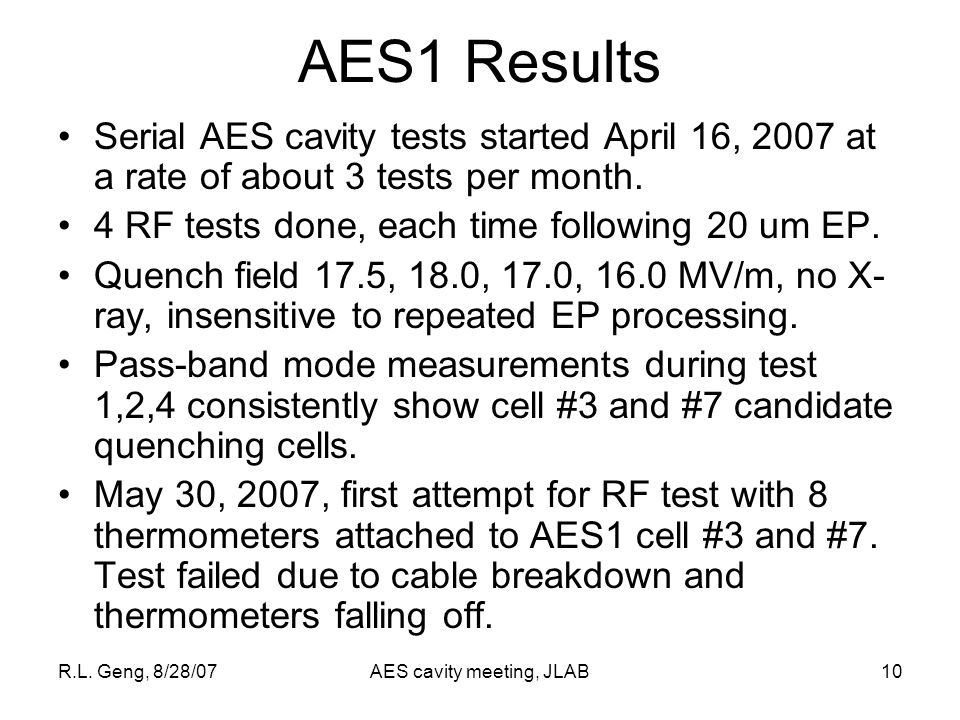 AES1 Results

• Serial AES cavity tests started April 16, 2007 at a rate of about 3 tests per month.

• 4 RF tests done, each time following 20 um EP.

• Quench field 17.5, 18.0, 17.0, 16.0 MV/m, no X-ray, insensitive to repeated EP processing.

• Pass-band mode measurements during test 1,2,4 consistently show cell #3 and #7 candidate quenching cells.

• May 30, 2007, first attempt for RF test with 8 thermometers attached to AES1 cell #3 and #7. Test failed due to cable breakdown and thermometers falling off.

R.L. Geng, 8/28/07

AES cavity meeting, JLAB

10